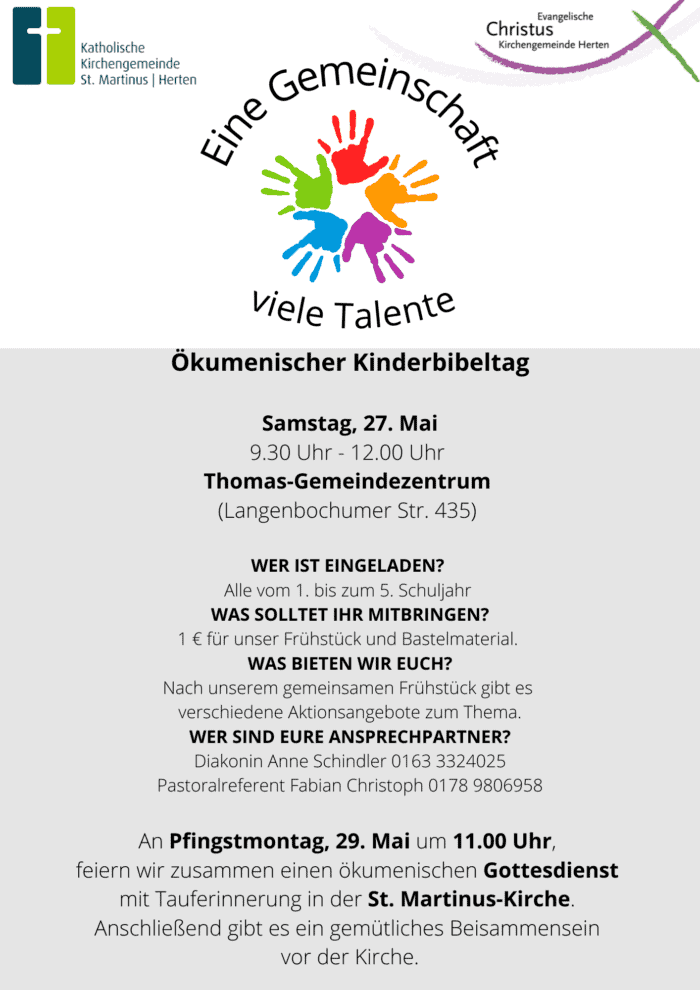 Katholische Kirchengemeinde St. Martinus | Herten

Evangelische Christus Kirchengemeinde Herten

Eine Gemeinschaft

viele Talente

Ökumenischer Kinderbibeltag

Samstag, 27. Mai
9.30 Uhr - 12.00 Uhr
Thomas-Gemeindezentrum
(Langenbochumer Str. 435)

WER IST EINGELADEN?
Alle vom 1. bis zum 5. Schuljahr
WAS SOLLTET IHR MITBRINGEN?
1 € für unser Frühstück und Bastelmaterial.
WAS BIETEN WIR EUCH?
Nach unserem gemeinsamen Frühstück gibt es verschiedene Aktionsangebote zum Thema.
WER SIND EURE ANSPRECHPARTNER?
Diakonin Anne Schindler 0163 3324025
Pastoralreferent Fabian Christoph 0178 9806958

An Pfingstmontag, 29. Mai um 11.00 Uhr, feiern wir zusammen einen ökumenischen Gottesdienst mit Tauferinnerung in der St. Martinus-Kirche. Anschließend gibt es ein gemütliches Beisammensein vor der Kirche.